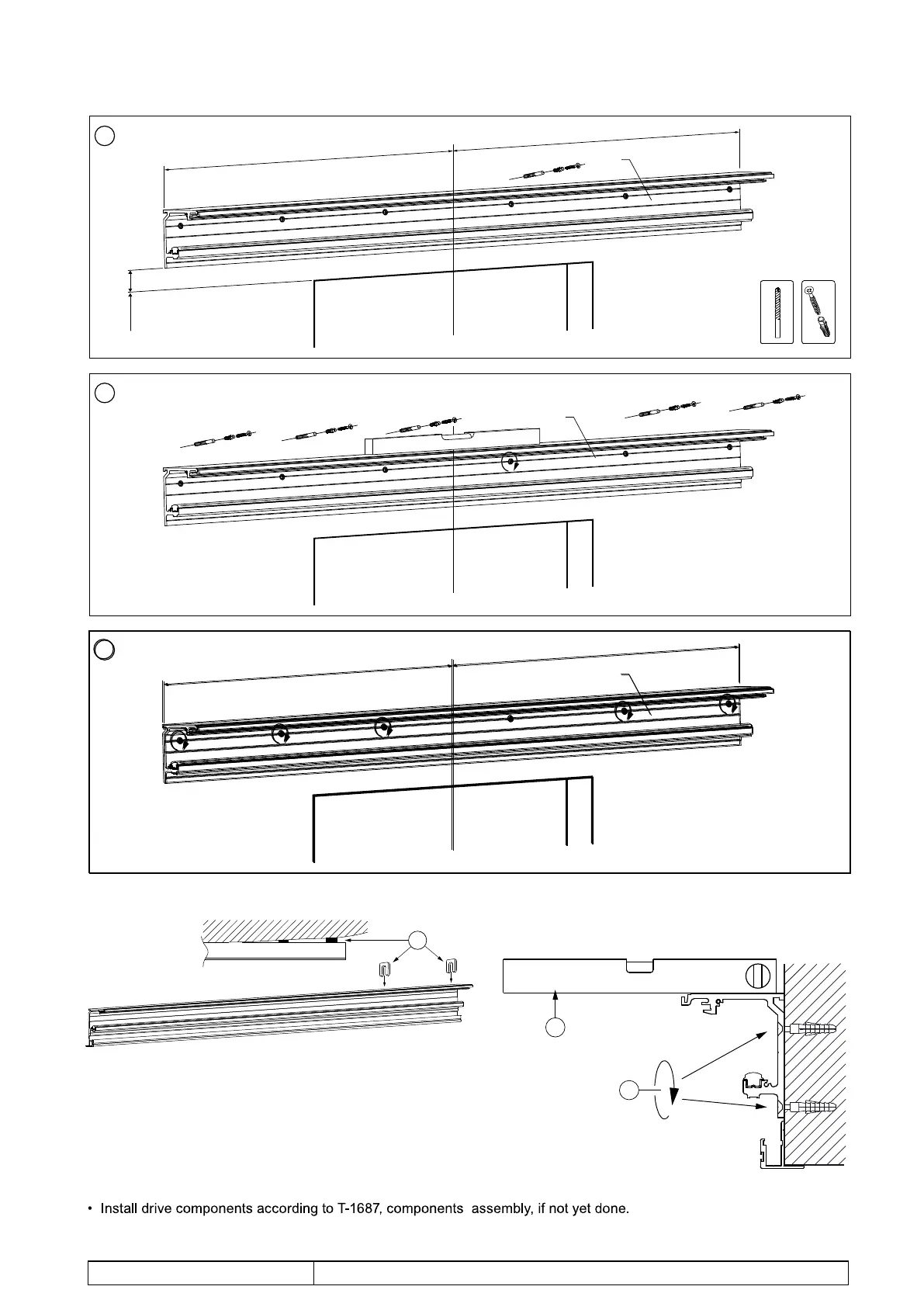 • Install drive components according to T-1687, components assembly, if not yet done.